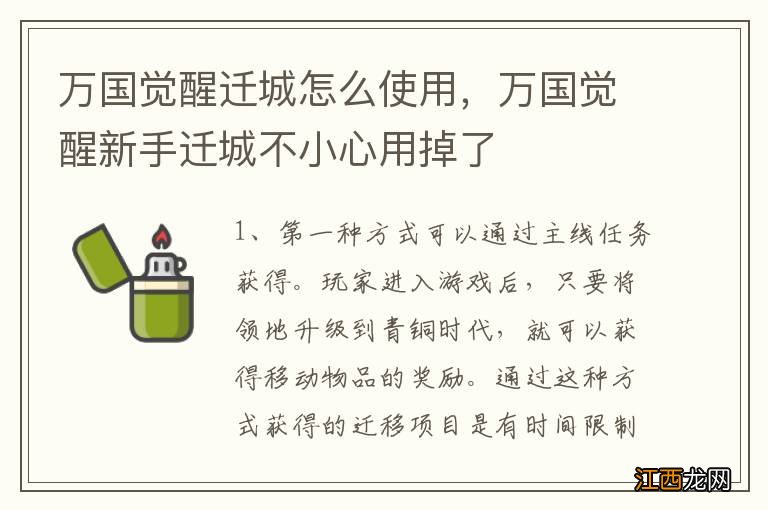 万国觉醒迁城怎么使用，万国觉醒新手迁城不小心用掉了

1、第一种方式可以通过主线任务获得。玩家进入游戏后，只要将领地升级到青铜时代，就可以获得移动物品的奖励。通过这种方式获得的迁移项目是有时间限制

江西龙网